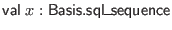 val $x$ : Basis.sql_sequence